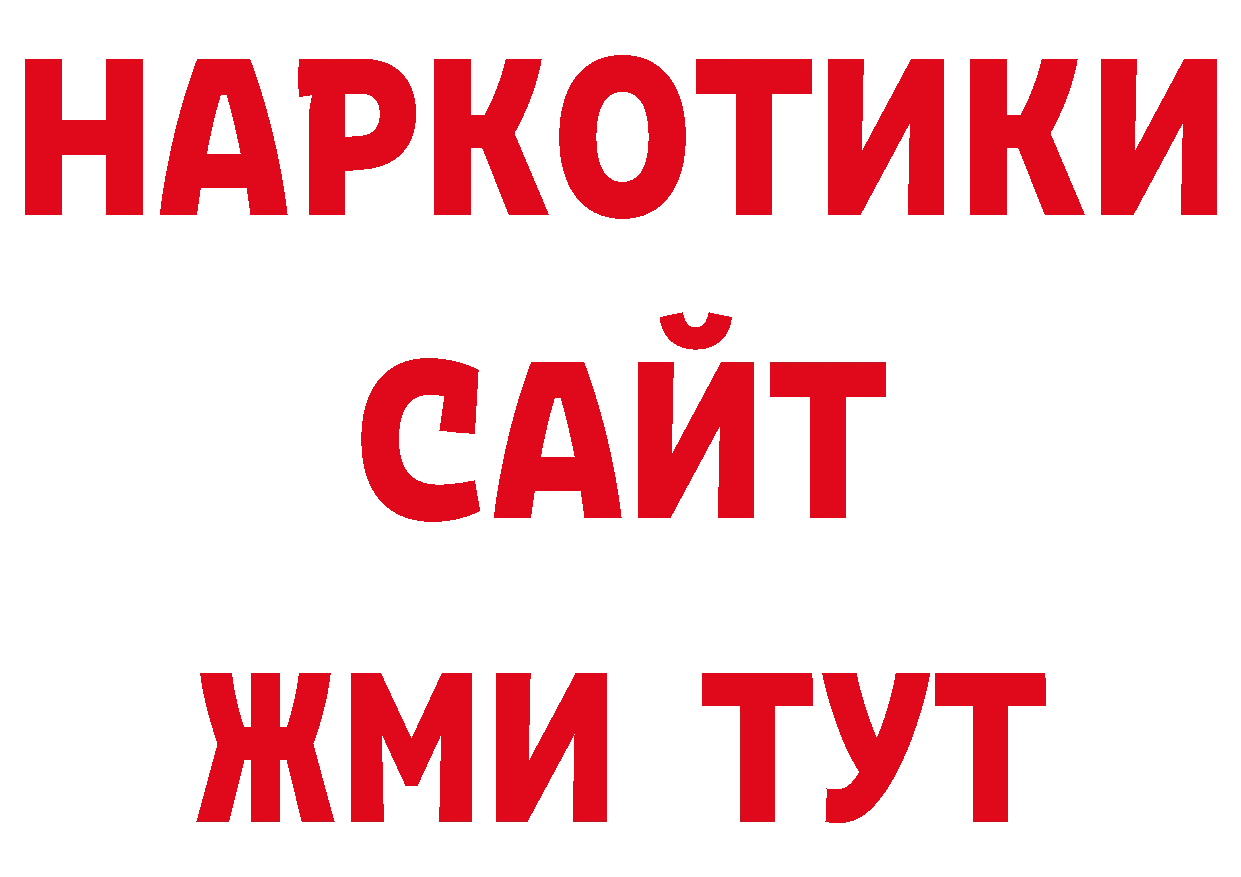 НАРКОТИКИ САЙТ ЖМИ ТУТ